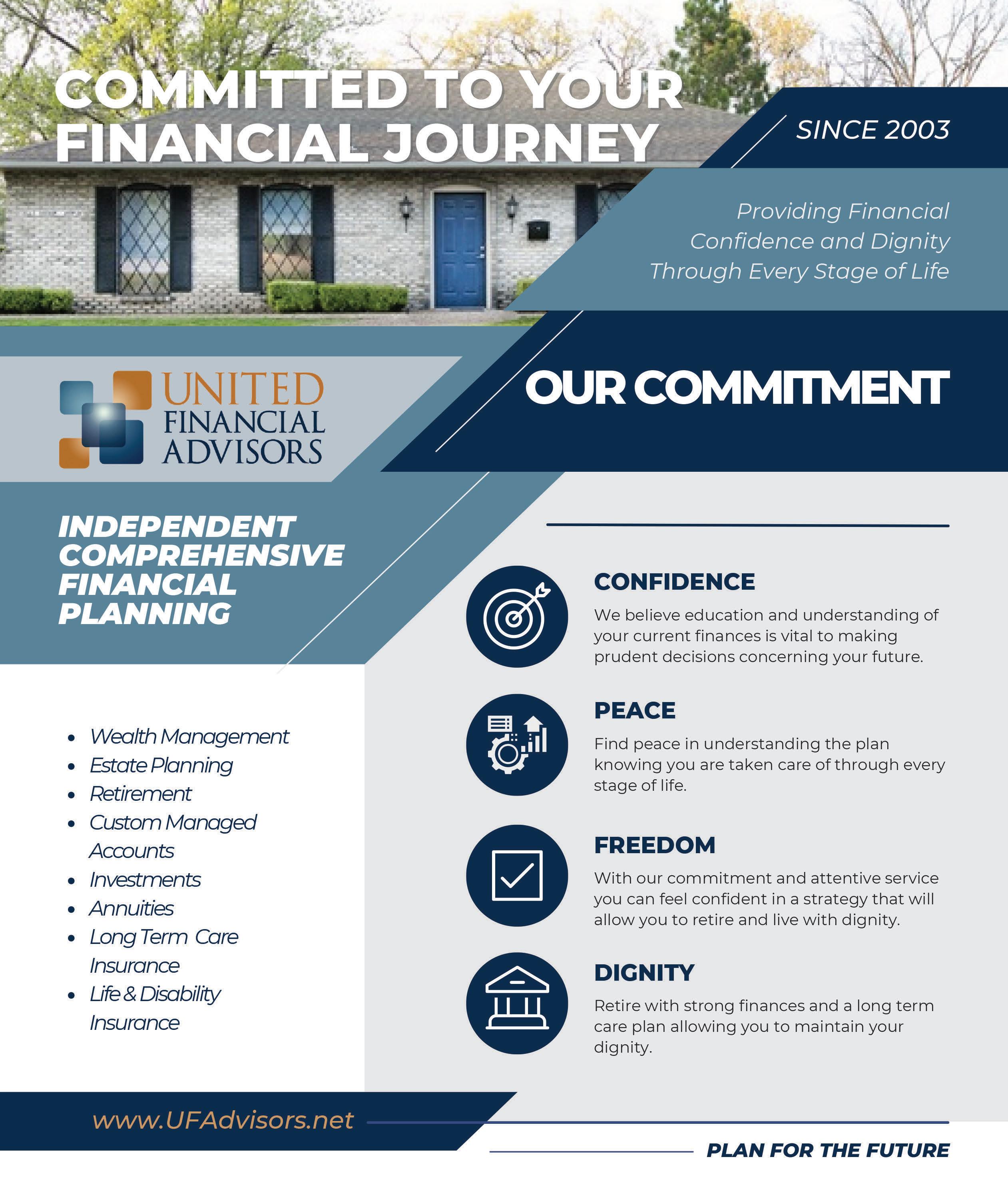 COMMITTED TO YOUR FINANCIAL JOURNEY

SINCE 2003

Providing Financial Confidence and Dignity Through Every Stage of Life

UNITED FINANCIAL ADVISORS

OUR COMMITMENT

INDEPENDENT COMPREHENSIVE FINANCIAL PLANNING

- Wealth Management
- Estate Planning
- Retirement
- Custom Managed Accounts
- Investments
- Annuities
- Long Term Care Insurance
- Life & Disability Insurance

CONFIDENCE

We believe education and understanding of your current finances is vital to making prudent decisions concerning your future.

PEACE

Find peace in understanding the plan knowing you are taken care of through every stage of life.

FREEDOM

With our commitment and attentive service you can feel confident in a strategy that will allow you to retire and live with dignity.

DIGNITY

Retire with strong finances and a long term care plan allowing you to maintain your dignity.

www.UFAdvisors.net

PLAN FOR THE FUTURE